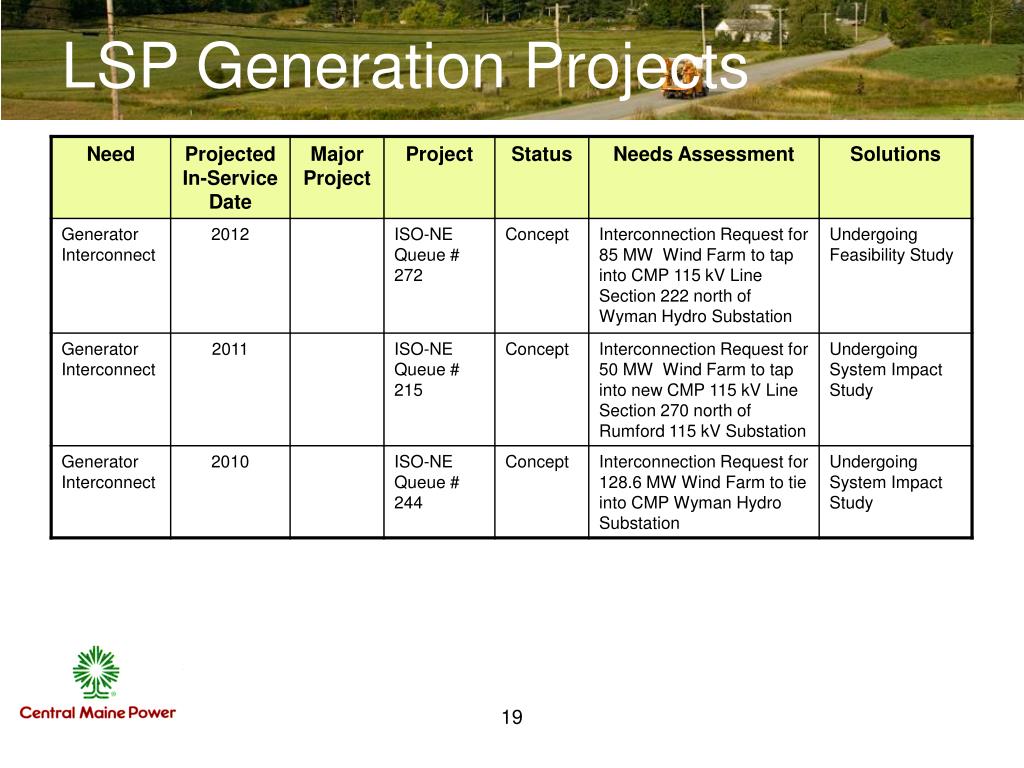 LSP Generation Projects

| Need | Projected In-Service Date | Major Project | Project | Status | Needs Assessment | Solutions |
|---|---|---|---|---|---|---|
| Generator Interconnect | 2012 | | ISO-NE Queue # 272 | Concept | Interconnection Request for 85 MW Wind Farm to tap into CMP 115 kV Line Section 222 north of Wyman Hydro Substation | Undergoing Feasibility Study |
| Generator Interconnect | 2011 | | ISO-NE Queue # 215 | Concept | Interconnection Request for 50 MW Wind Farm to tap into new CMP 115 kV Line Section 270 north of Rumford 115 kV Substation | Undergoing System Impact Study |
| Generator Interconnect | 2010 | | ISO-NE Queue # 244 | Concept | Interconnection Request for 128.6 MW Wind Farm to tie into CMP Wyman Hydro Substation | Undergoing System Impact Study |

Central Maine Power

19